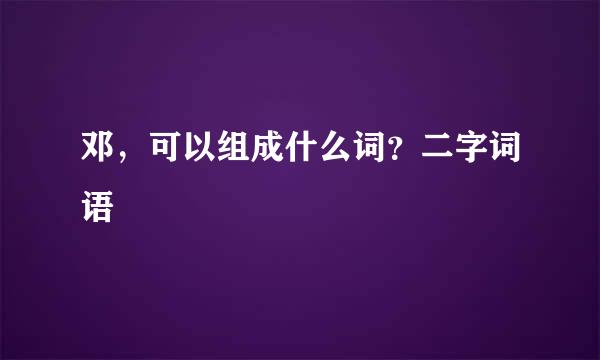 邓，可以组成什么词？二字词语